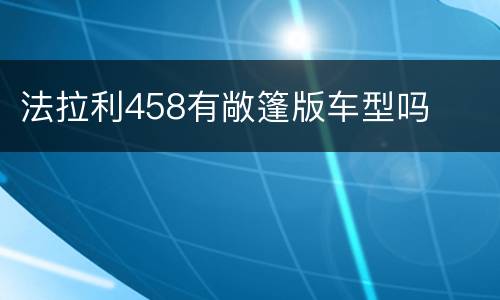 法拉利458有敞篷版车型吗